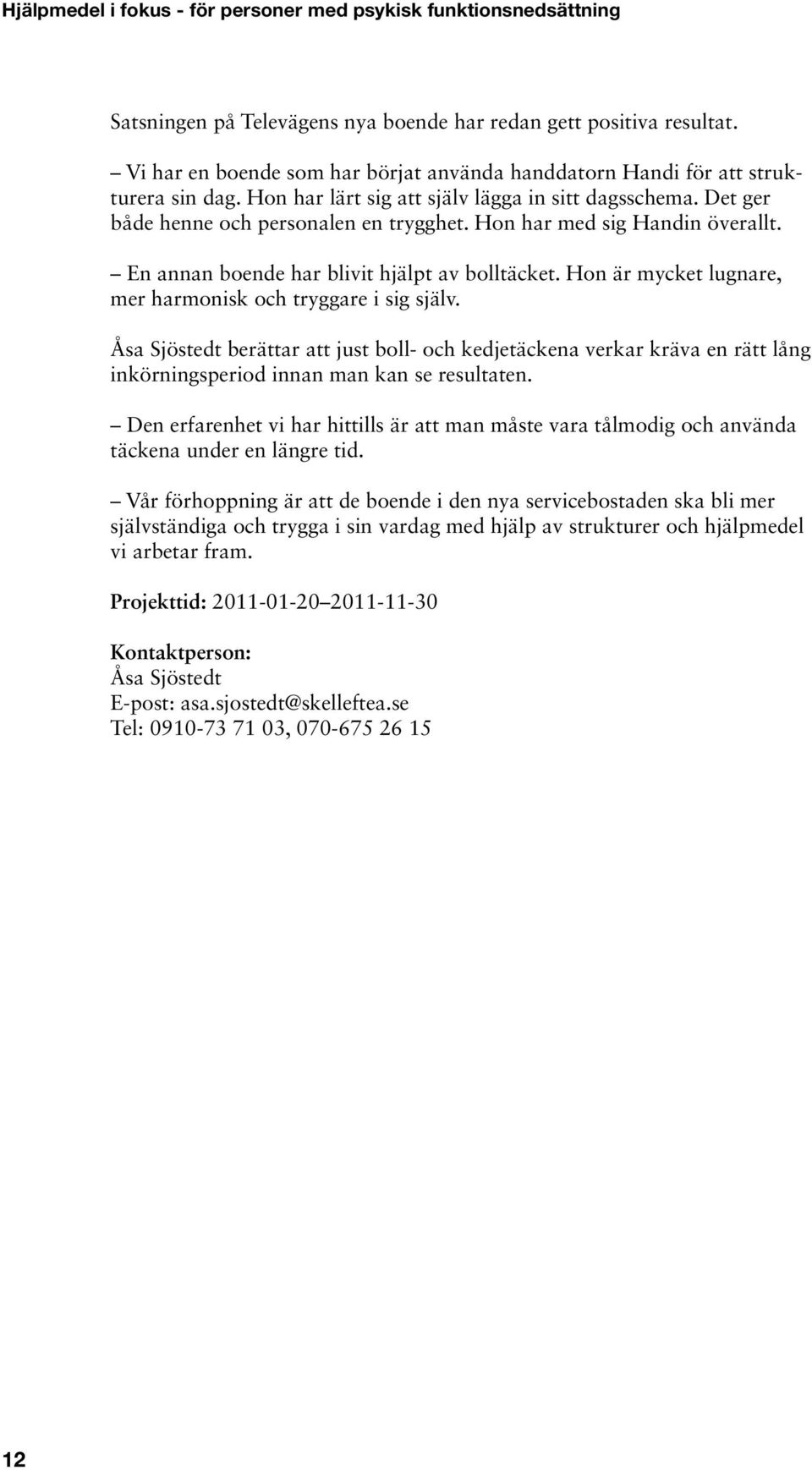 Hjälpmedel i fokus - för personer med psykisk funktionsnedsättning

Satsningen på Televägens nya boende har redan gett positiva resultat.

– Vi har en boende som har börjat använda handdatorn Handi för att strukturera sin dag. Hon har lärt sig att själv lägga in sitt dagsschema. Det ger både henne och personalen en trygghet. Hon har med sig Handin överallt.

– En annan boende har blivit hjälpt av bolltäcket. Hon är mycket lugnare, mer harmonisk och tryggare i sig själv.

Åsa Sjöstedt berättar att just boll- och kedjetäckena verkar kräva en rätt lång inkörningsperiod innan man kan se resultaten.

– Den erfarenhet vi har hittills är att man måste vara tålmodig och använda täckena under en längre tid.

– Vår förhoppning är att de boende i den nya servicebostaden ska bli mer självständiga och trygga i sin vardag med hjälp av strukturer och hjälpmedel vi arbetar fram.

Projekttid: 2011-01-20–2011-11-30

Kontaktperson:
Åsa Sjöstedt
E-post: asa.sjostedt@skelleftea.se
Tel: 0910-73 71 03, 070-675 26 15

12